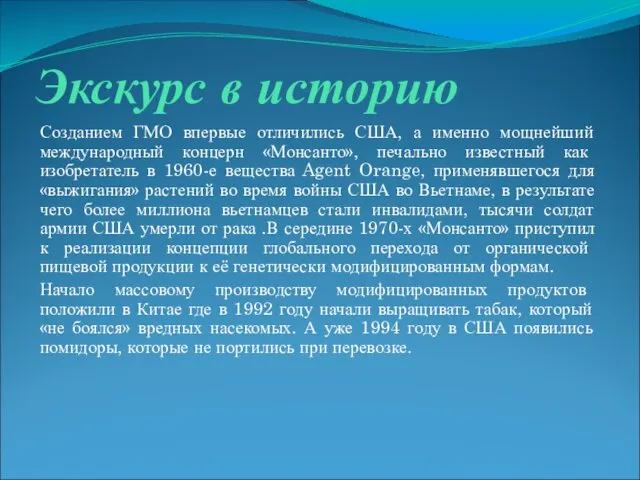 Экскурс в историю

Созданием ГМО впервые отличились США, а именно мощнейший международный концерн «Монсанто», печально известный как изобретатель в 1960-е вещества Agent Orange, применявшегося для «выжигания» растений во время войны США во Вьетнаме, в результате чего более миллиона вьетнамцев стали инвалидами, тысячи солдат армии США умерли от рака .В середине 1970-х «Монсанто» приступил к реализации концепции глобального перехода от органической пищевой продукции к её генетически модифицированным формам.

Начало массовому производству модифицированных продуктов положили в Китае где в 1992 году начали выращивать табак, который «не боялся» вредных насекомых. А уже 1994 году в США появились помидоры, которые не портились при перевозке.